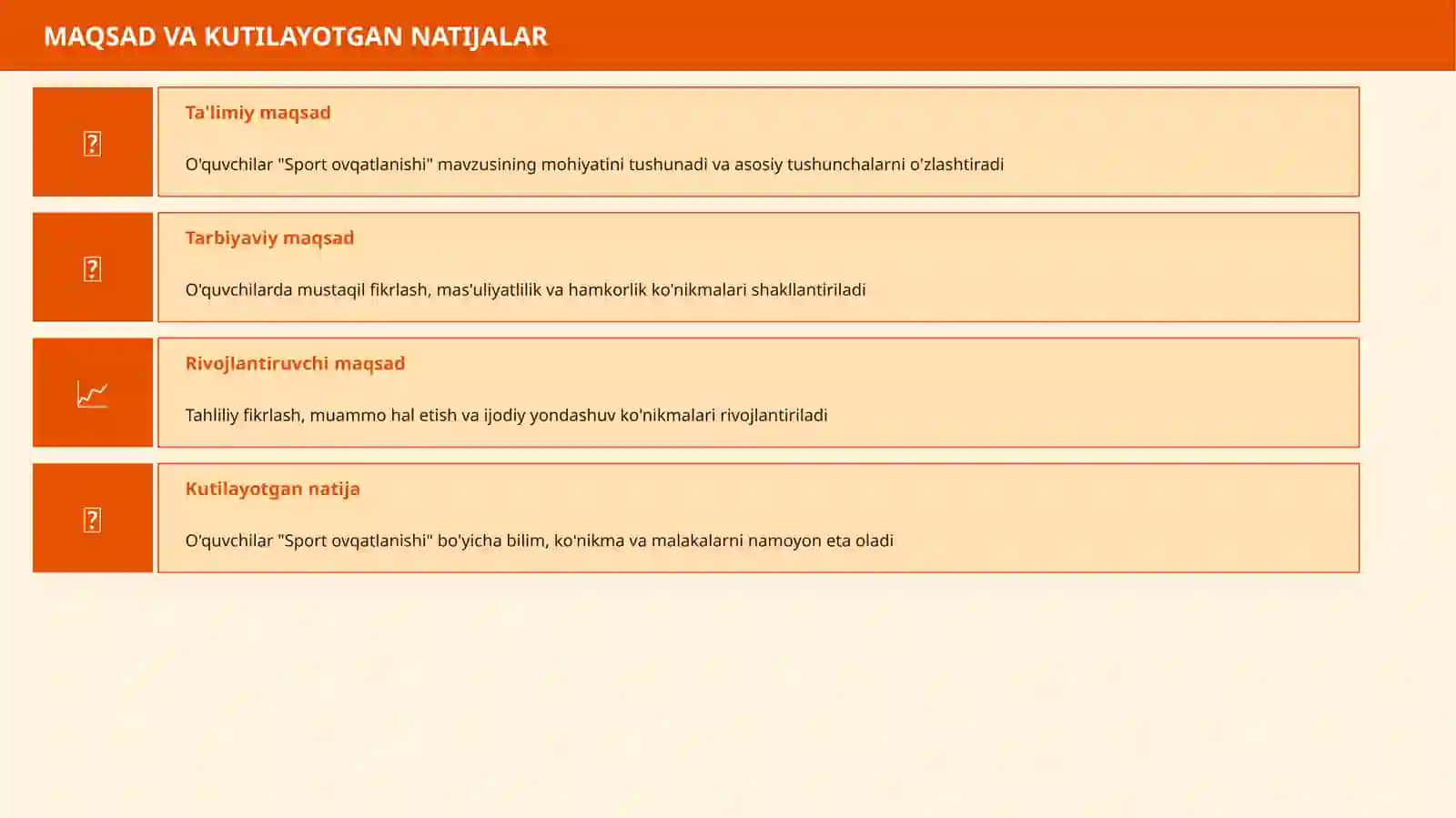 MAQSAD VA KUTILAYOTGAN NATIJALAR

Ta'limiy maqsad

O'quvchilar "Sport ovqatlanishi" mavzusining mohiyatini tushunadi va asosiy tushunchalarni o'zlashtiradi

Tarbiyaviy maqsad

O'quvchilarda mustaqil fikrlash, mas'uliyatlilik va hamkorlik ko'nikmalari shakllantiriladi

Rivojlantiruvchi maqsad

Tahliliy fikrlash, muammo hal etish va ijodiy yondashuv ko'nikmalari rivojlantiriladi

Kutilayotgan natija

O'quvchilar "Sport ovqatlanishi" bo'yicha bilim, ko'nikma va malakalarni namoyon eta oladi